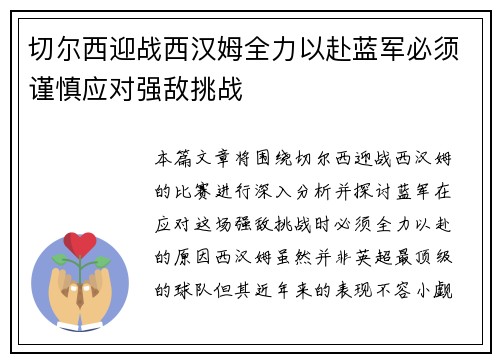 切尔西迎战西汉姆全力以赴蓝军必须谨慎应对强敌挑战

本篇文章将围绕切尔西迎战西汉姆的比赛进行深入分析并探讨蓝军在应对这场强敌挑战时必须全力以赴的原因西汉姆虽然并非英超最顶级的球队但其近年来的表现不容小觑